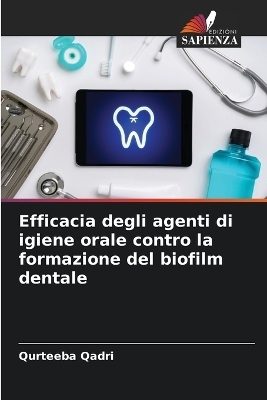 EDIZIONI
SAPIENZA

Efficacia degli agenti di igiene orale contro la formazione del biofilm dentale

Qurteeba Qadri